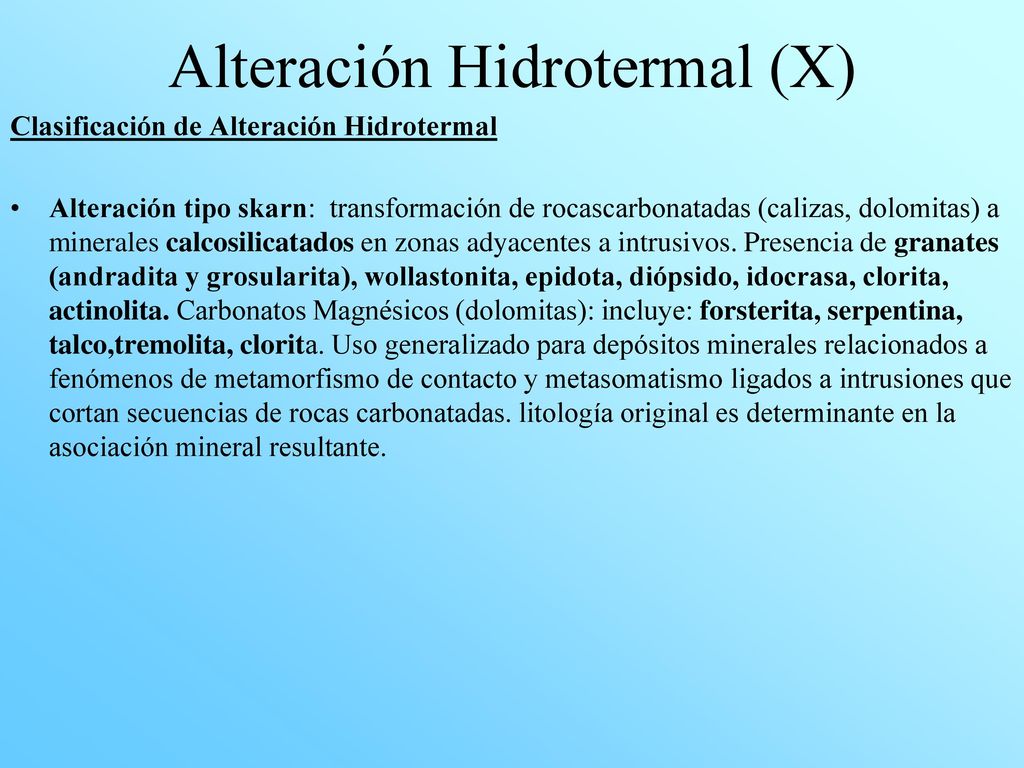 Alteración Hidrotermal (X)

Clasificación de Alteración Hidrotermal

• Alteración tipo skarn: transformación de rocascarbonatadas (calizas, dolomitas) a minerales calcosilicatados en zonas adyacentes a intrusivos. Presencia de granates (andradita y grosularita), wollastonita, epidota, diópsido, idocrasa, clorita, actinolita. Carbonatos Magnésicos (dolomitas): incluye: forsterita, serpentina, talco,tremolita, clorita. Uso generalizado para depósitos minerales relacionados a fenómenos de metamorfismo de contacto y metasomatismo ligados a intrusiones que cortan secuencias de rocas carbonatadas. litología original es determinante en la asociación mineral resultante.